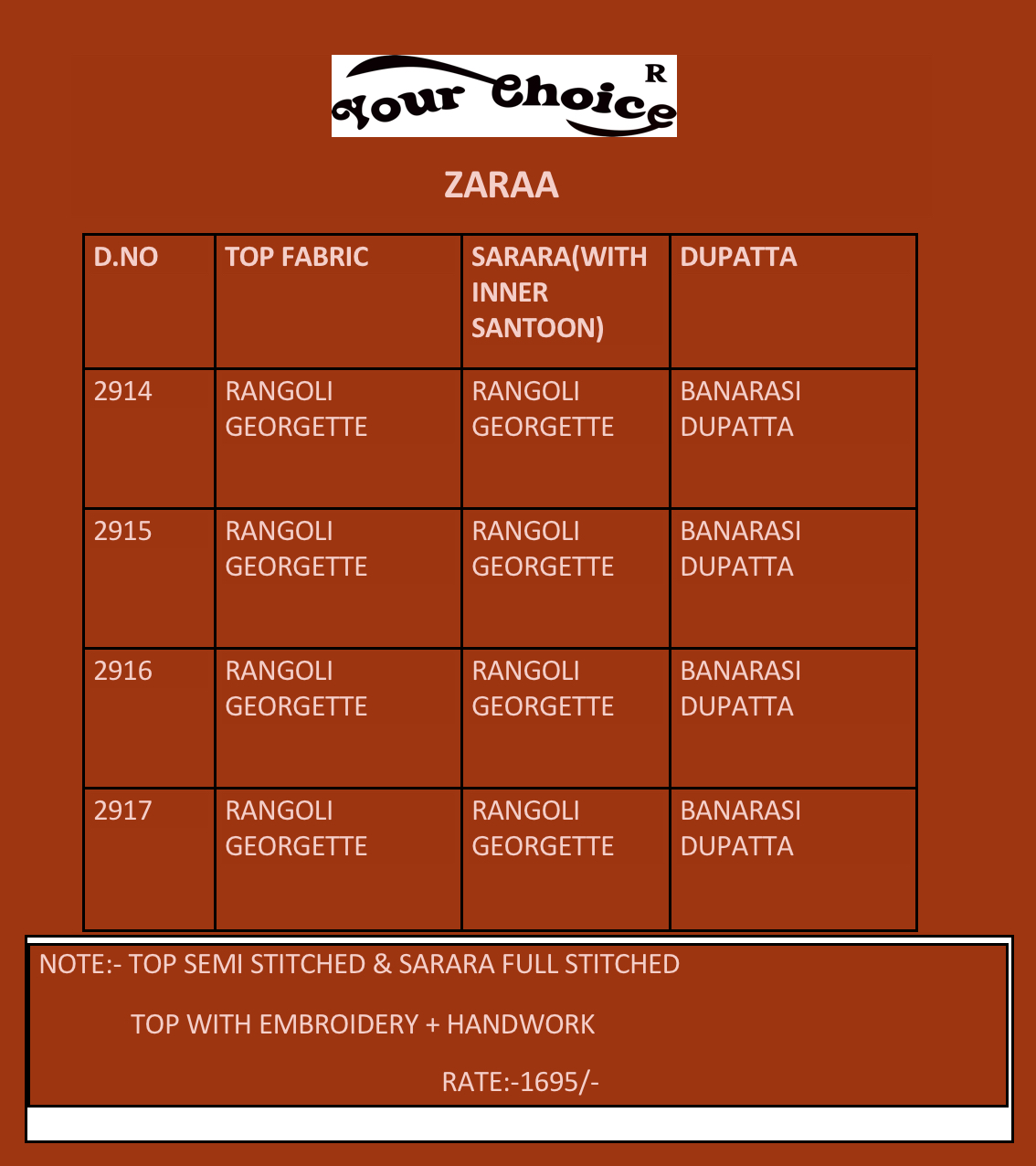 Your Choice R

ZARAA

| D.NO | TOP FABRIC | SARARA(WITH INNER SANTOON) | DUPATTA |
|---|---|---|---|
| 2914 | RANGOLI GEORGETTE | RANGOLI GEORGETTE | BANARASI DUPATTA |
| 2915 | RANGOLI GEORGETTE | RANGOLI GEORGETTE | BANARASI DUPATTA |
| 2916 | RANGOLI GEORGETTE | RANGOLI GEORGETTE | BANARASI DUPATTA |
| 2917 | RANGOLI GEORGETTE | RANGOLI GEORGETTE | BANARASI DUPATTA |

NOTE:- TOP SEMI STITCHED & SARARA FULL STITCHED

TOP WITH EMBROIDERY + HANDWORK

RATE:-1695/-